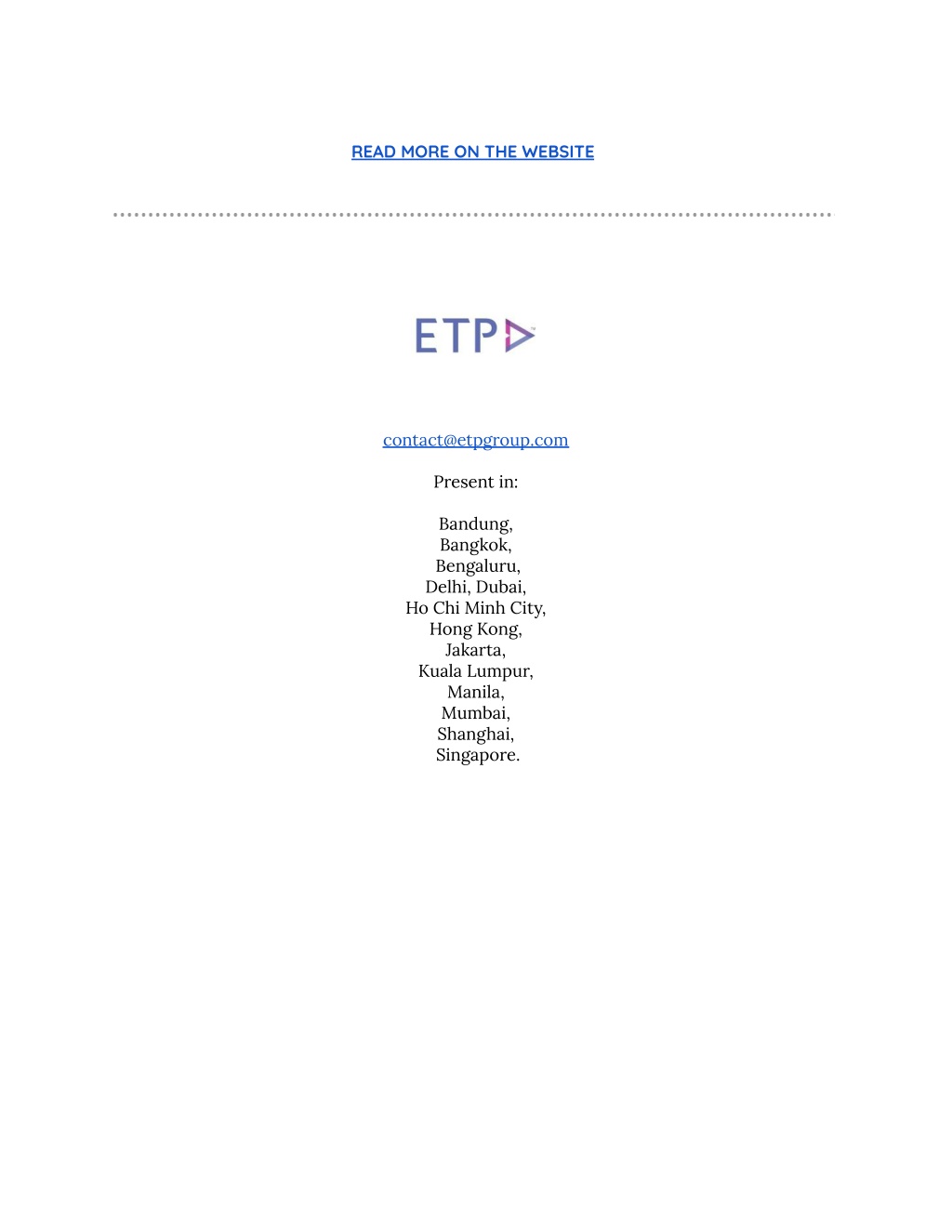 READ MORE ON THE WEBSITE

ETP

contact@etpgroup.com

Present in:

Bandung,
Bangkok,
Bengaluru,
Delhi, Dubai,
Ho Chi Minh City,
Hong Kong,
Jakarta,
Kuala Lumpur,
Manila,
Mumbai,
Shanghai,
Singapore.